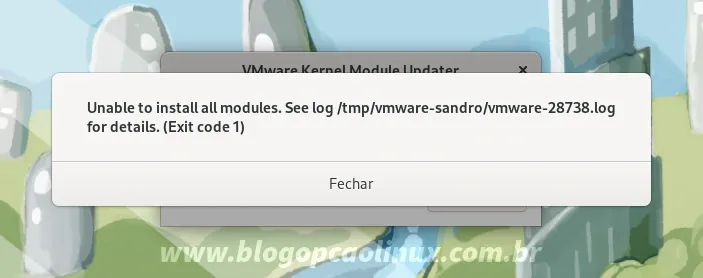 VMware Kernel Module Updater

Unable to install all modules. See log /tmp/vmware-sandro/vmware-28738.log for details. (Exit code 1)

Fechar

www.blogopcaolinux.com.br